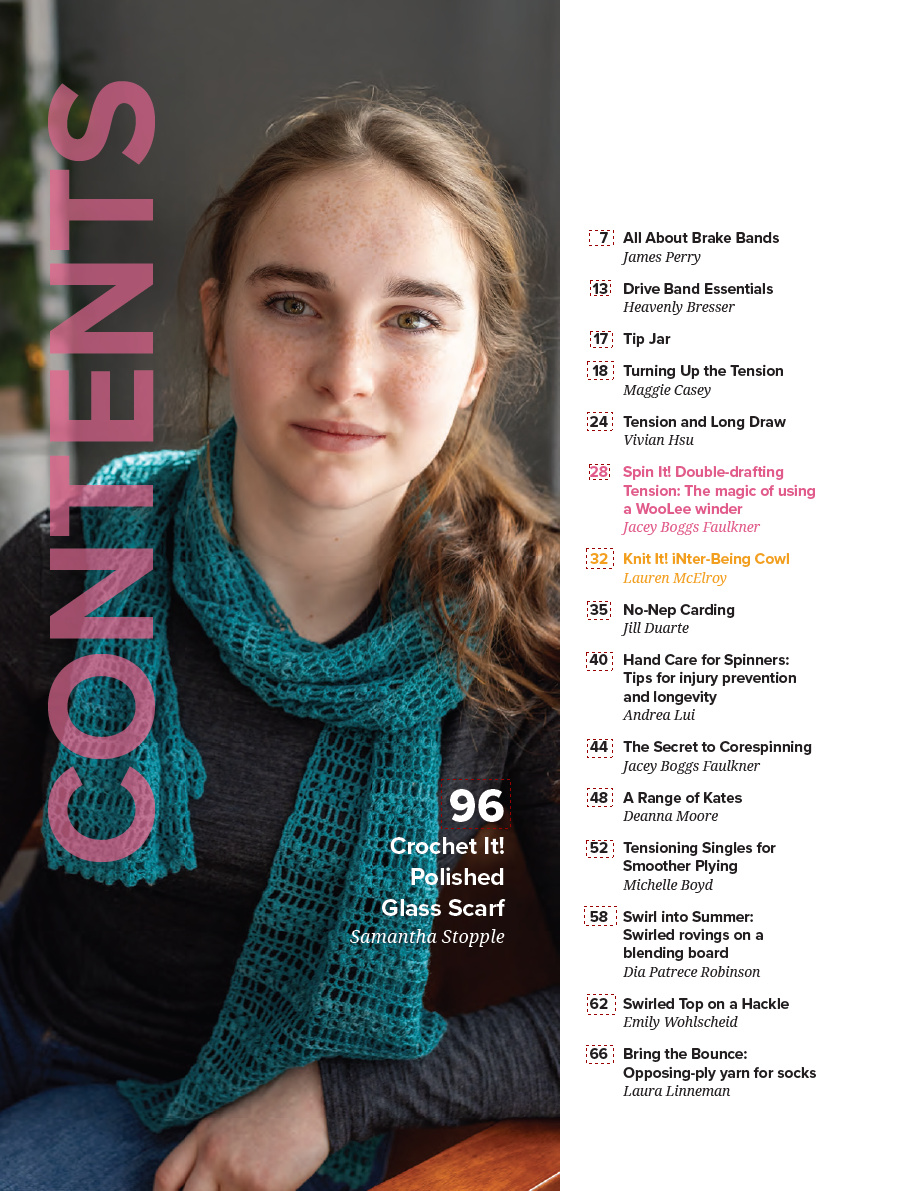 CONTENTS

96
Crochet It!
Polished
Glass Scarf
Samantha Stopple

7 All About Brake Bands
James Perry

13 Drive Band Essentials
Heavenly Bresser

17 Tip Jar

18 Turning Up the Tension
Maggie Casey

24 Tension and Long Draw
Vivian Hsu

28 Spin It! Double-drafting Tension: The magic of using a WooLee winder
Jacey Boggs Faulkner

32 Knit It! iNter-Being Cowl
Lauren McElroy

35 No-Nep Carding
Jill Duarte

40 Hand Care for Spinners: Tips for injury prevention and longevity
Andrea Lui

44 The Secret to Corespinning
Jacey Boggs Faulkner

48 A Range of Kates
Deanna Moore

52 Tensioning Singles for Smoother Plying
Michelle Boyd

58 Swirl into Summer: Swirled rovings on a blending board
Dia Patrece Robinson

62 Swirled Top on a Hackle
Emily Wohlscheid

66 Bring the Bounce: Opposing-ply yarn for socks
Laura Linneman